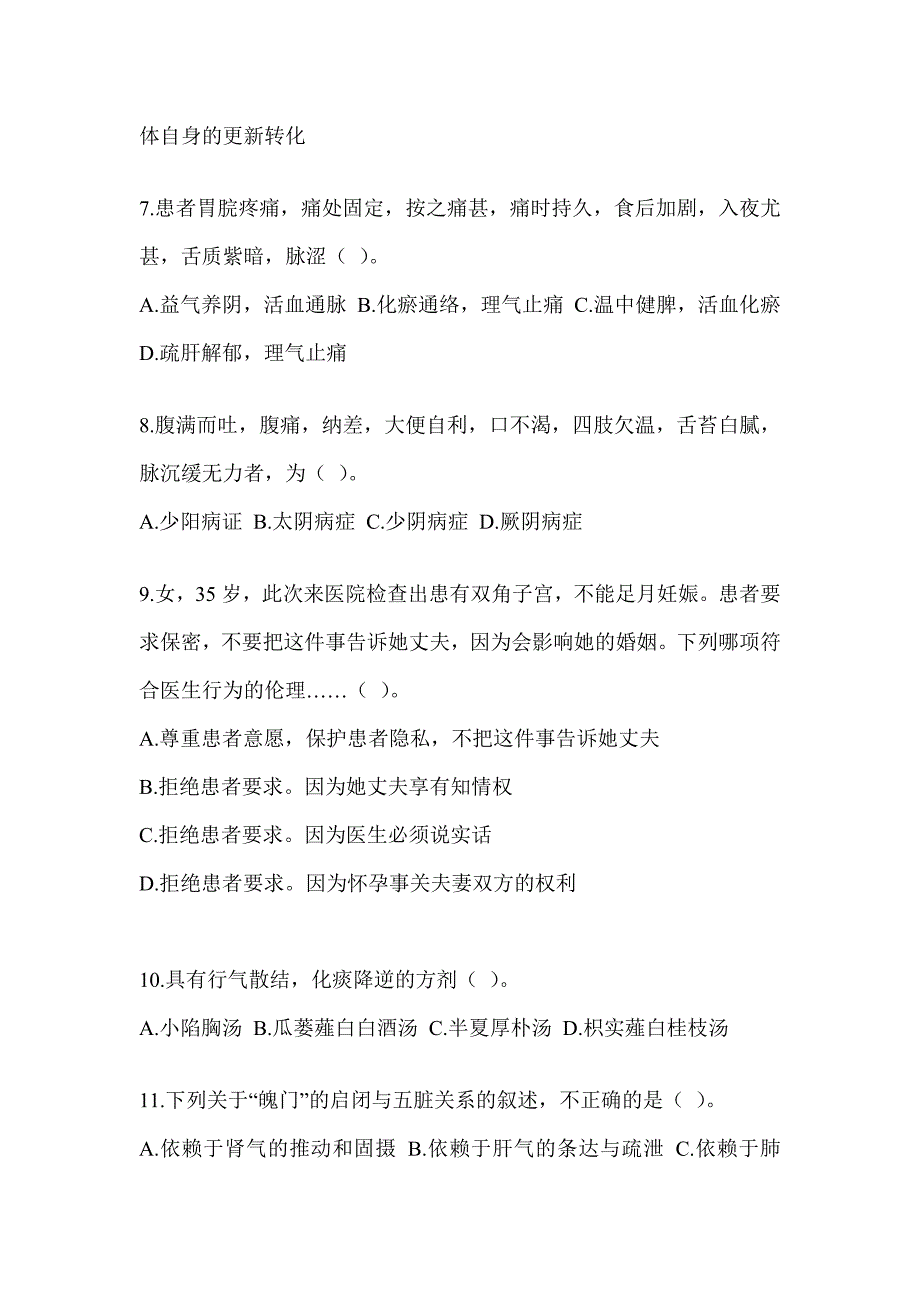 体自身的更新转化

7.患者胃脘疼痛，痛处固定，按之痛甚，痛时持久，食后加剧，入夜尤甚，舌质紫暗，脉涩（ ）。

A.益气养阴，活血通脉 B.化瘀通络，理气止痛 C.温中健脾，活血化瘀 D.疏肝解郁，理气止痛

8.腹满而吐，腹痛，纳差，大便自利，口不渴，四肢欠温，舌苔白腻，脉沉缓无力者，为（ ）。

A.少阳病证 B.太阴病症 C.少阴病症 D.厥阴病症

9.女，35 岁，此次来医院检查出患有双角子宫，不能足月妊娠。患者要求保密，不要把这件事告诉她丈夫，因为会影响她的婚姻。下列哪项符合医生行为的伦理……（ ）。

A.尊重患者意愿，保护患者隐私，不把这件事告诉她丈夫

B.拒绝患者要求。因为她丈夫享有知情权

C.拒绝患者要求。因为医生必须说实话

D.拒绝患者要求。因为怀孕事关夫妻双方的权利

10.具有行气散结，化痰降逆的方剂（ ）。

A.小陷胸汤 B.瓜蒌薤白白酒汤 C.半夏厚朴汤 D.枳实薤白桂枝汤

11.下列关于“魄门”的启闭与五脏关系的叙述，不正确的是（ ）。

A.依赖于肾气的推动和固摄 B.依赖于肝气的条达与疏泄 C.依赖于肺